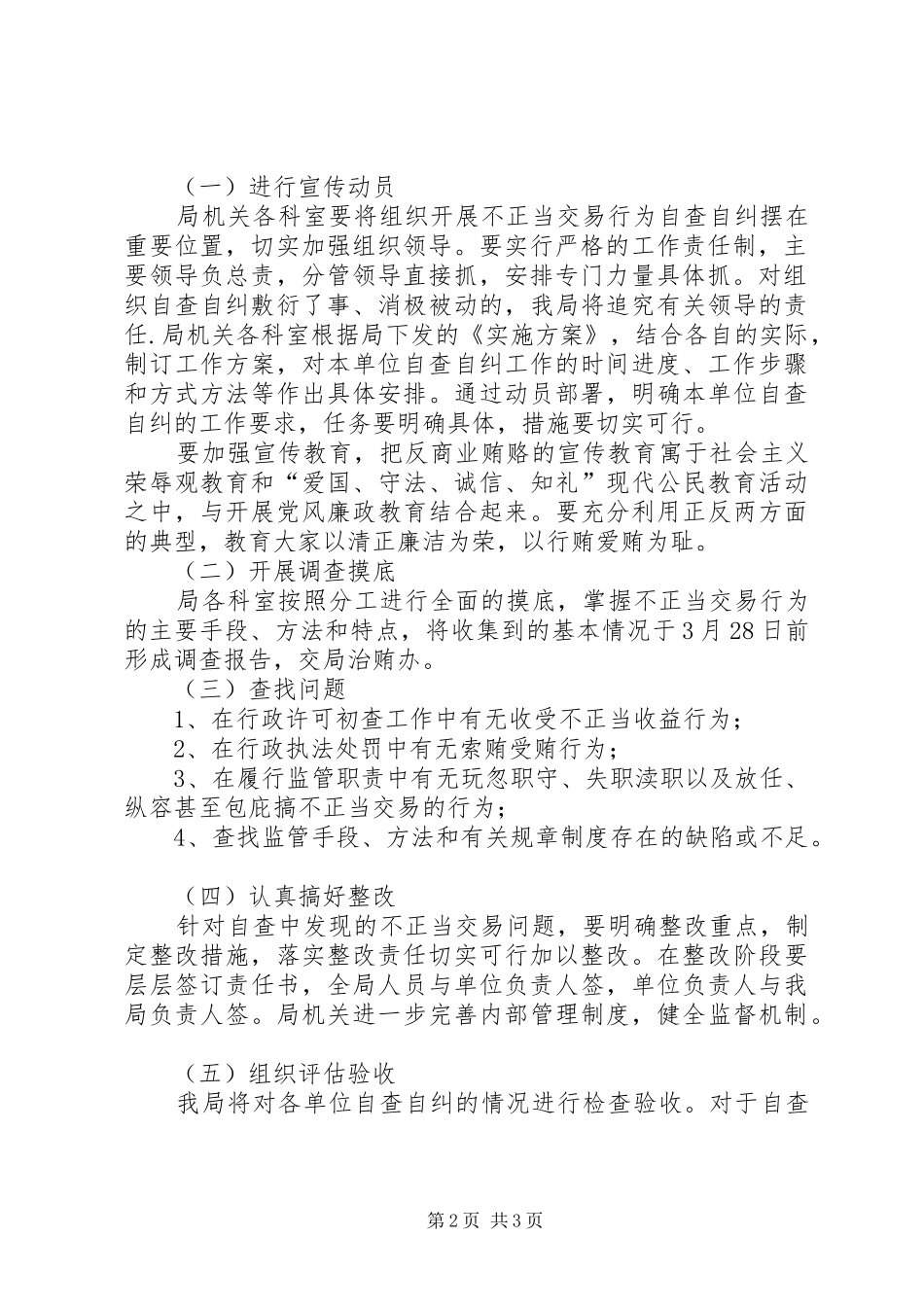 （一）进行宣传动员

局机关各科室要将组织开展不正当交易行为自查自纠摆在重要位置，切实加强组织领导。要实行严格的工作责任制，主要领导负总责，分管领导直接抓，安排专门力量具体抓。对组织自查自纠敷衍了事、消极被动的，我局将追究有关领导的责任.局机关各科室根据局下发的《实施方案》，结合各自的实际，制订工作方案，对本单位自查自纠工作的时间进度、工作步骤和方式方法等作出具体安排。通过动员部署，明确本单位自查自纠的工作要求，任务要明确具体，措施要切实可行。

要加强宣传教育，把反商业贿赂的宣传教育寓于社会主义荣辱观教育和“爱国、守法、诚信、知礼”现代公民教育活动之中，与开展党风廉政教育结合起来。要充分利用正反两方面的典型，教育大家以清正廉洁为荣，以行贿爱贿为耻。

（二）开展调查摸底

局各科室按照分工进行全面的摸底，掌握不正当交易行为的主要手段、方法和特点，将收集到的基本情况于3月28日前形成调查报告，交局治贿办。

（三）查找问题

1、在行政许可初查工作中有无收受不正当收益行为；

2、在行政执法处罚中有无索贿受贿行为；

3、在履行监管职责中有无玩忽职守、失职渎职以及放任、纵容甚至包庇搞不正当交易的行为；

4、查找监管手段、方法和有关规章制度存在的缺陷或不足。

（四）认真搞好整改

针对自查中发现的不正当交易问题，要明确整改重点，制定整改措施，落实整改责任切实可行加以整改。在整改阶段要层层签订责任书，全局人员与单位负责人签，单位负责人与我局负责人签。局机关进一步完善内部管理制度，健全监督机制。

（五）组织评估验收

我局将对各单位自查自纠的情况进行检查验收。对于自查

第2页 共3页